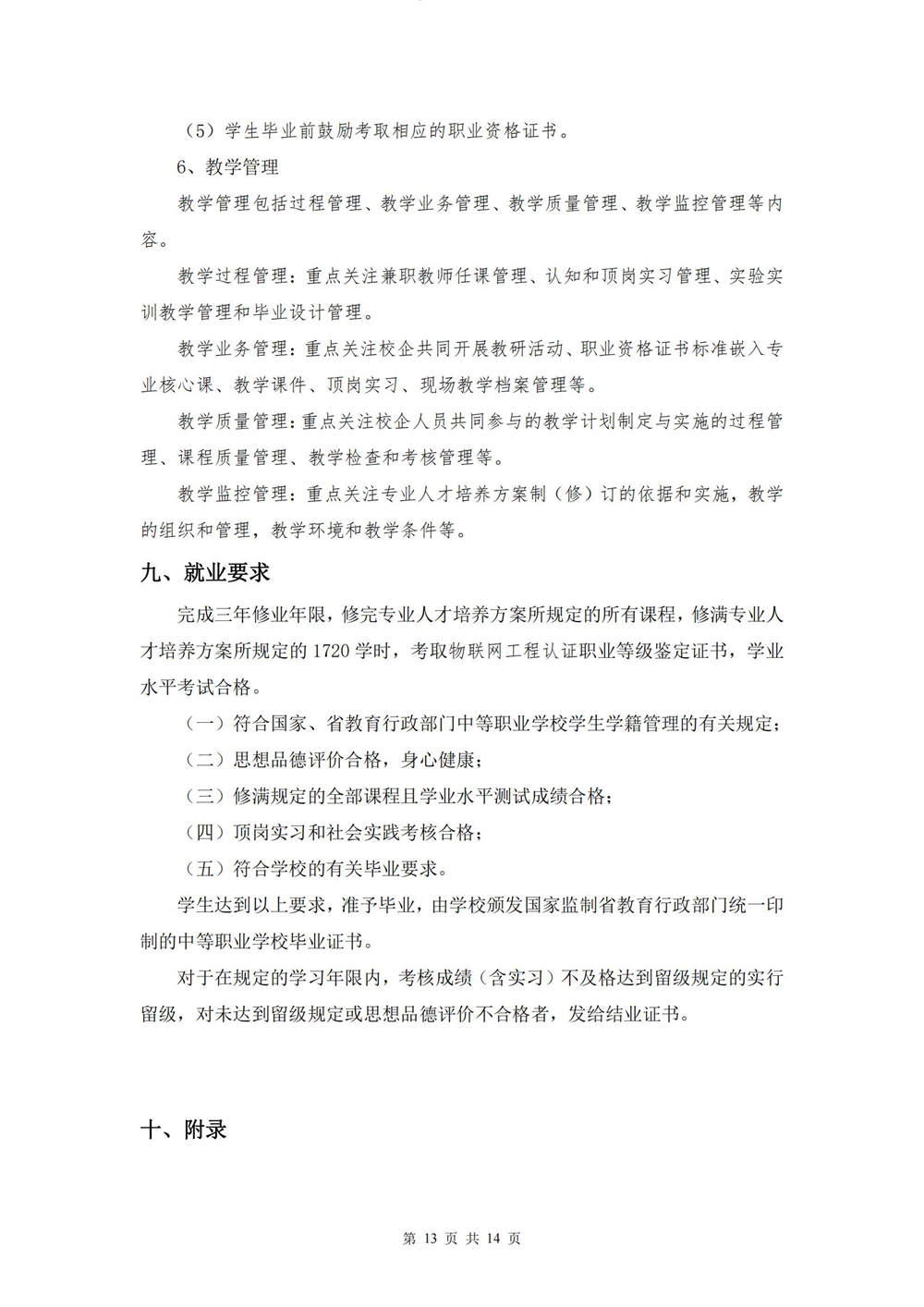 （5）学生毕业前鼓励考取相应的职业资格证书。

6、教学管理

教学管理包括过程管理、教学业务管理、教学质量管理、教学监控管理等内容。

教学过程管理：重点关注兼职教师任课管理、认知和顶岗实习管理、实验实训教学管理和毕业设计管理。

教学业务管理：重点关注校企共同开展教研活动、职业资格证书标准嵌入专业核心课、教学课件、顶岗实习、现场教学档案管理等。

教学质量管理：重点关注校企人员共同参与的教学计划制定与实施的过程管理、课程质量管理、教学检查和考核管理等。

教学监控管理：重点关注专业人才培养方案制（修）订的依据和实施，教学的组织和管理，教学环境和教学条件等。

九、就业要求

完成三年修业年限，修完专业人才培养方案所规定的所有课程，修满专业人才培养方案所规定的 1720 学时，考取物联网工程认证职业等级鉴定证书，学业水平考试合格。

（一）符合国家、省教育行政部门中等职业学校学生学籍管理的有关规定；

（二）思想品德评价合格，身心健康；

（三）修满规定的全部课程且学业水平测试成绩合格；

（四）顶岗实习和社会实践考核合格；

（五）符合学校的有关毕业要求。

学生达到以上要求，准予毕业，由学校颁发国家监制省教育行政部门统一印制的中等职业学校毕业证书。

对于在规定的学习年限内，考核成绩（含实习）不及格达到留级规定的实行留级，对未达到留级规定或思想品德评价不合格者，发给结业证书。

十、附录

第 13 页 共 14 页